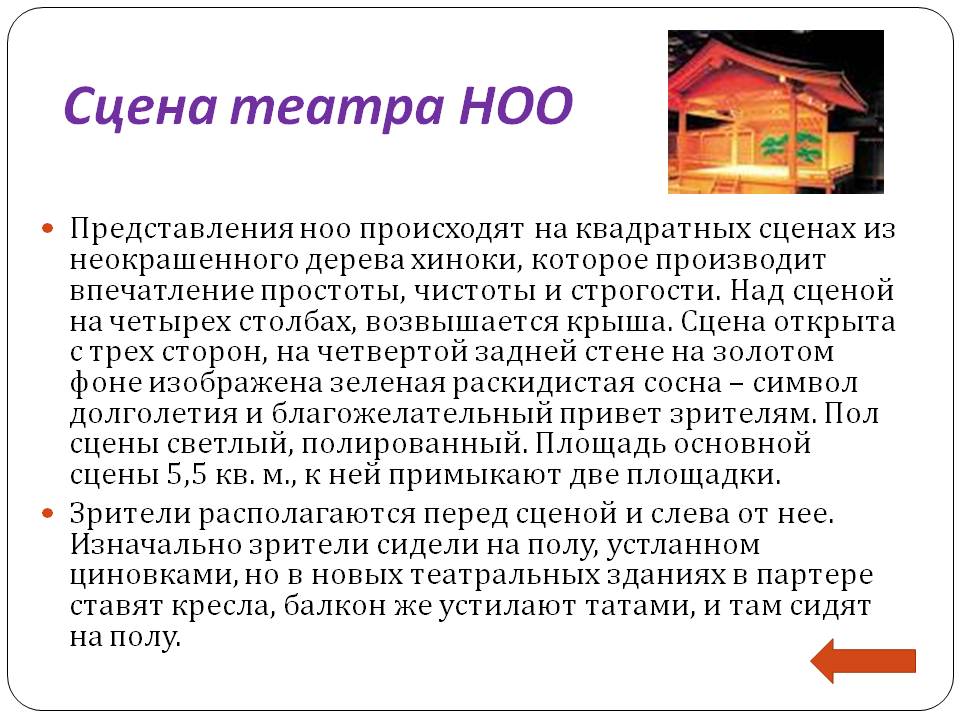 Сцена театра НОО

Представления ноо происходят на квадратных сценах из неокрашенного дерева хиноки, которое производит впечатление простоты, чистоты и строгости. Над сценой на четырех столбах, возвышается крыша. Сцена открыта с трех сторон, на четвертой задней стене на золотом фоне изображена зеленая раскидистая сосна – символ долголетия и благожелательный привет зрителям. Пол сцены светлый, полированный. Площадь основной сцены 5,5 кв. м., к ней примыкают две площадки.

Зрители располагаются перед сценой и слева от нее. Изначально зрители сидели на полу, устланном циновками, но в новых театральных зданиях в партере ставят кресла, балкон же устилают татами, и там сидят на полу.